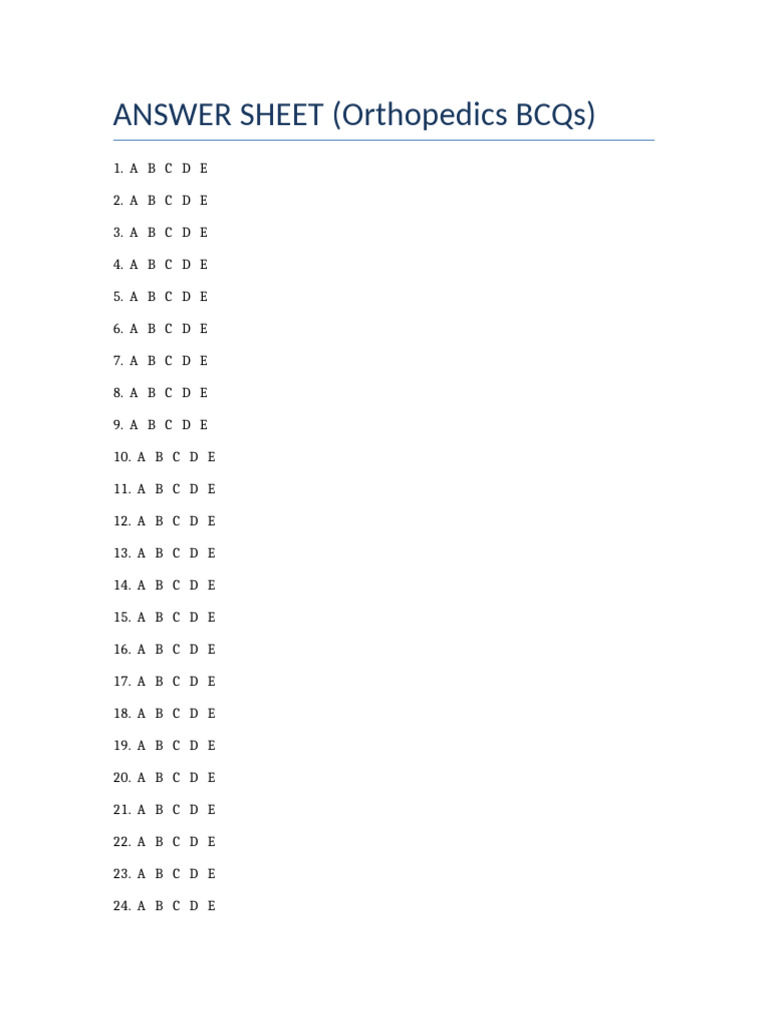 ANSWER SHEET (Orthopedics BCQs)

1. A B C D E

2. A B C D E

3. A B C D E

4. A B C D E

5. A B C D E

6. A B C D E

7. A B C D E

8. A B C D E

9. A B C D E

10. A B C D E

11. A B C D E

12. A B C D E

13. A B C D E

14. A B C D E

15. A B C D E

16. A B C D E

17. A B C D E

18. A B C D E

19. A B C D E

20. A B C D E

21. A B C D E

22. A B C D E

23. A B C D E

24. A B C D E